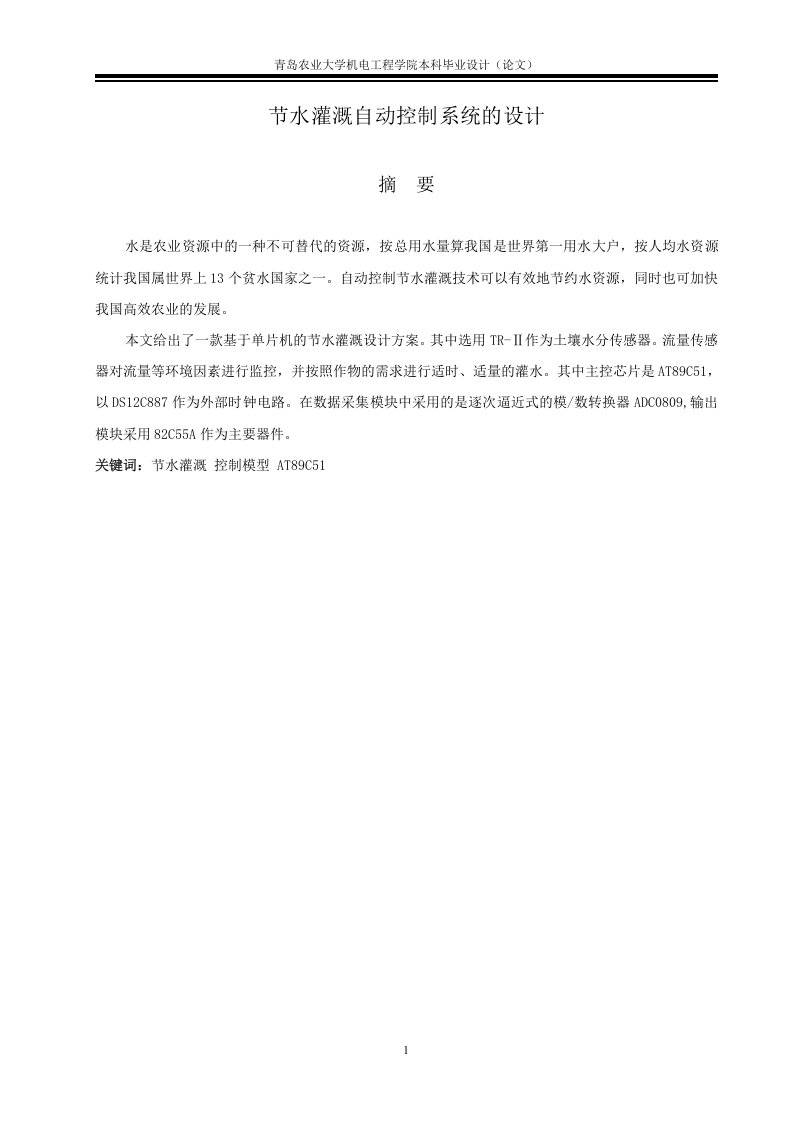 青岛农业大学机电工程学院本科毕业设计（论文）

节水灌溉自动控制系统的设计

摘 要

水是农业资源中的一种不可替代的资源，按总用水量算我国是世界第一用水大户，按人均水资源统计我国属世界上 13 个贫水国家之一。自动控制节水灌溉技术可以有效地节约水资源，同时也可加快我国高效农业的发展。

本文给出了一款基于单片机的节水灌溉设计方案。其中选用 TR-Ⅱ作为土壤水分传感器。流量传感器对流量等环境因素进行监控，并按照作物的需求进行适时、适量的灌水。其中主控芯片是 AT89C51，以 DS12C887 作为外部时钟电路。在数据采集模块中采用的是逐次逼近式的模/数转换器 ADC0809,输出模块采用 82C55A 作为主要器件。

关键词：节水灌溉 控制模型 AT89C51

1